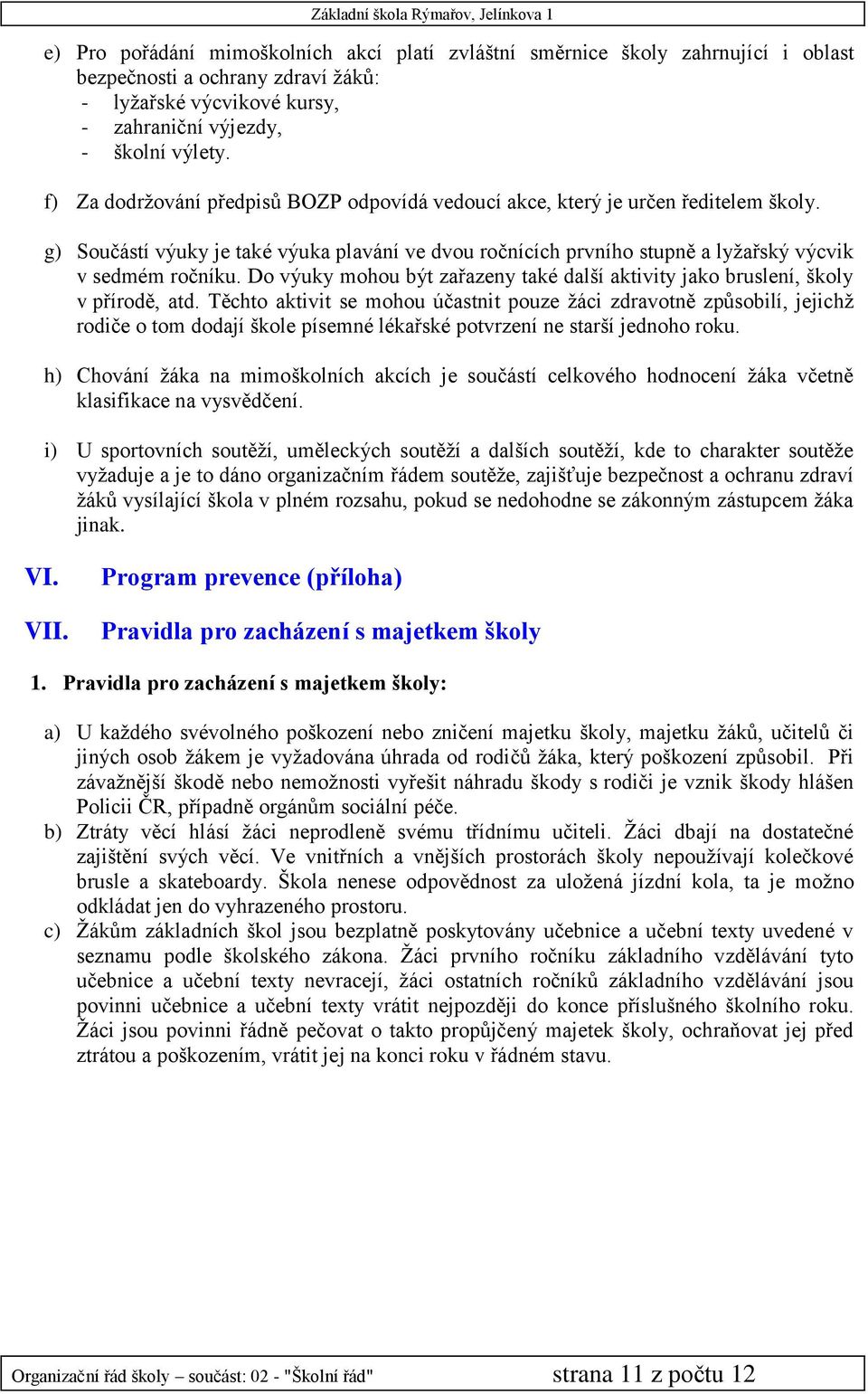 Základní škola Rýmařov, Jelínkova 1

e) Pro pořádání mimoškolních akcí platí zvláštní směrnice školy zahrnující i oblast bezpečnosti a ochrany zdraví žáků:
- lyžařské výcvikové kursy,
- zahraniční výjezdy,
- školní výlety.

f) Za dodržování předpisů BOZP odpovídá vedoucí akce, který je určen ředitelem školy.

g) Součástí výuky je také výuka plavání ve dvou ročnících prvního stupně a lyžařský výcvik v sedmém ročníku. Do výuky mohou být zařazeny také další aktivity jako bruslení, školy v přírodě, atd. Těchto aktivit se mohou účastnit pouze žáci zdravotně způsobilí, jejichž rodiče o tom dodají škole písemné lékařské potvrzení ne starší jednoho roku.

h) Chování žáka na mimoškolních akcích je součástí celkového hodnocení žáka včetně klasifikace na vysvědčení.

i) U sportovních soutěží, uměleckých soutěží a dalších soutěží, kde to charakter soutěže vyžaduje a je to dáno organizačním řádem soutěže, zajišťuje bezpečnost a ochranu zdraví žáků vysílající škola v plném rozsahu, pokud se nedohodne se zákonným zástupcem žáka jinak.

VI. Program prevence (příloha)

VII. Pravidla pro zacházení s majetkem školy

1. Pravidla pro zacházení s majetkem školy:

a) U každého svévolného poškození nebo zničení majetku školy, majetku žáků, učitelů či jiných osob žákem je vyžadována úhrada od rodičů žáka, který poškození způsobil. Při závažnější škodě nebo nemožnosti vyřešit náhradu škody s rodiči je vznik škody hlášen Policii ČR, případně orgánům sociální péče.
b) Ztráty věcí hlásí žáci neprodleně svému třídnímu učiteli. Žáci dbají na dostatečné zajištění svých věcí. Ve vnitřních a vnějších prostorách školy nepoužívají kolečkové brusle a skateboardy. Škola nenese odpovědnost za uložená jízdní kola, ta je možno odkládat jen do vyhrazeného prostoru.
c) Žákům základních škol jsou bezplatně poskytovány učebnice a učební texty uvedené v seznamu podle školského zákona. Žáci prvního ročníku základního vzdělávání tyto učebnice a učební texty nevracejí, žáci ostatních ročníků základního vzdělávání jsou povinni učebnice a učební texty vrátit nejpozději do konce příslušného školního roku. Žáci jsou povinni řádně pečovat o takto propůjčený majetek školy, ochraňovat jej před ztrátou a poškozením, vrátit jej na konci roku v řádném stavu.

Organizační řád školy – součást: 02 - "Školní řád" strana 11 z počtu 12